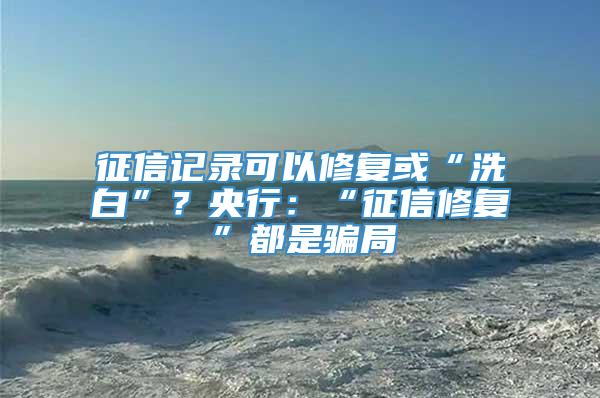 征信记录可以修复或“洗白”？央行：“征信修复”都是骗局